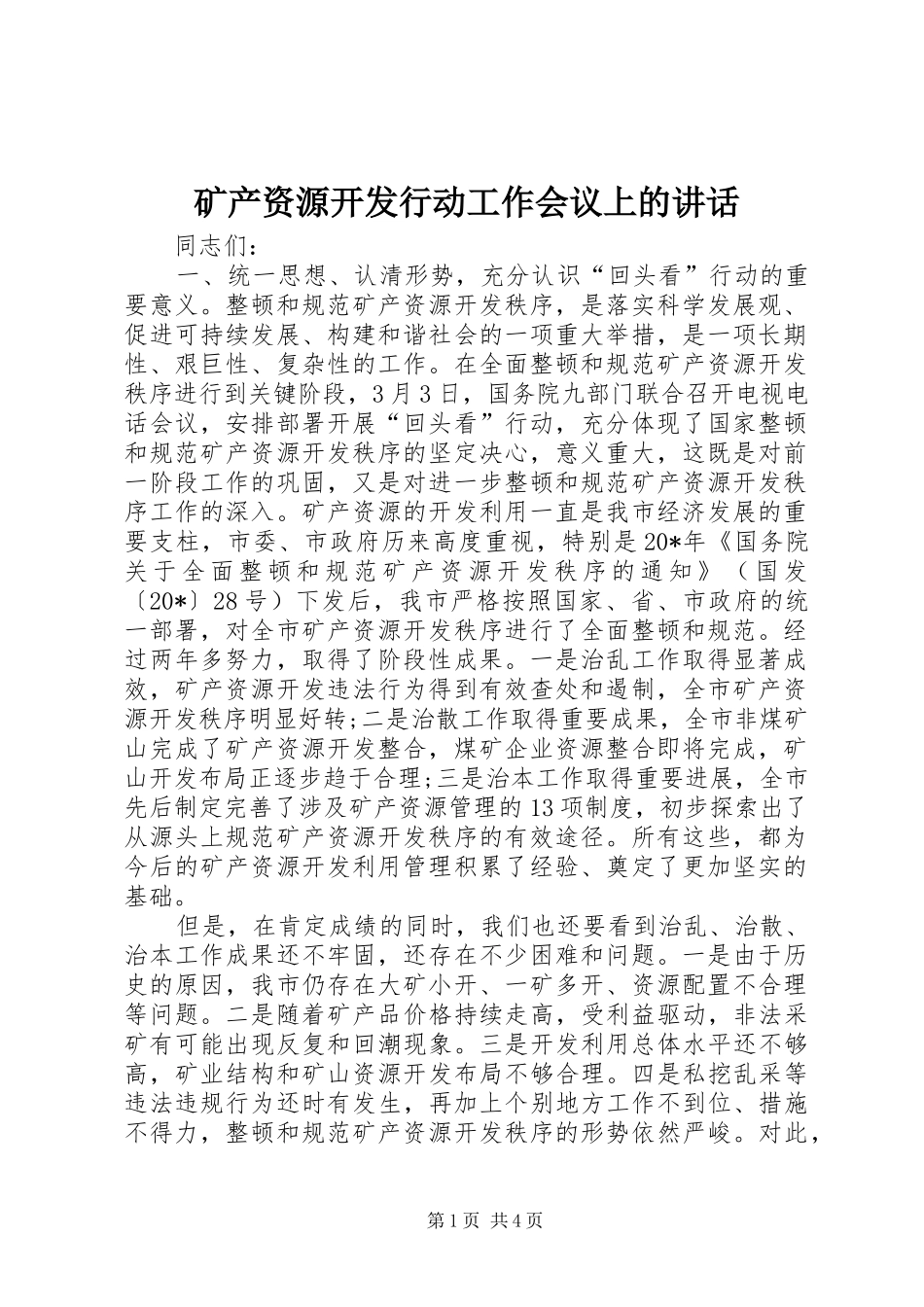 矿产资源开发行动工作会议上的讲话

同志们：

一、统一思想、认清形势，充分认识“回头看”行动的重要意义。整顿和规范矿产资源开发秩序，是落实科学发展观、促进可持续发展、构建和谐社会的一项重大举措，是一项长期性、艰巨性、复杂性的工作。在全面整顿和规范矿产资源开发秩序进行到关键阶段，3月3日，国务院九部门联合召开电视电话会议，安排部署开展“回头看”行动，充分体现了国家整顿和规范矿产资源开发秩序的坚定决心，意义重大，这既是对前一阶段工作的巩固，又是对进一步整顿和规范矿产资源开发秩序工作的深入。矿产资源的开发利用一直是我市经济发展的重要支柱，市委、市政府历来高度重视，特别是20*年《国务院关于全面整顿和规范矿产资源开发秩序的通知》（国发〔20*〕28号）下发后，我市严格按照国家、省、市政府的统一部署，对全市矿产资源开发秩序进行了全面整顿和规范。经过两年多努力，取得了阶段性成果。一是治乱工作取得显著成效，矿产资源开发违法行为得到有效查处和遏制，全市矿产资源开发秩序明显好转;二是治散工作取得重要成果，全市非煤矿山完成了矿产资源开发整合，煤矿企业资源整合即将完成，矿山开发布局正逐步趋于合理;三是治本工作取得重要进展，全市先后制定完善了涉及矿产资源管理的13项制度，初步探索出了从源头上规范矿产资源开发秩序的有效途径。所有这些，都为今后的矿产资源开发利用管理积累了经验、奠定了更加坚实的基础。

但是，在肯定成绩的同时，我们也还要看到治乱、治散、治本工作成果还不牢固，还存在不少困难和问题。一是由于历史的原因，我市仍存在大矿小开、一矿多开、资源配置不合理等问题。二是随着矿产品价格持续走高，受利益驱动，非法采矿有可能出现反复和回潮现象。三是开发利用总体水平还不够高，矿业结构和矿山资源开发布局不够合理。四是私挖乱采等违法违规行为还时有发生，再加上个别地方工作不到位、措施不得力，整顿和规范矿产资源开发秩序的形势依然严峻。对此，

第1页 共4页